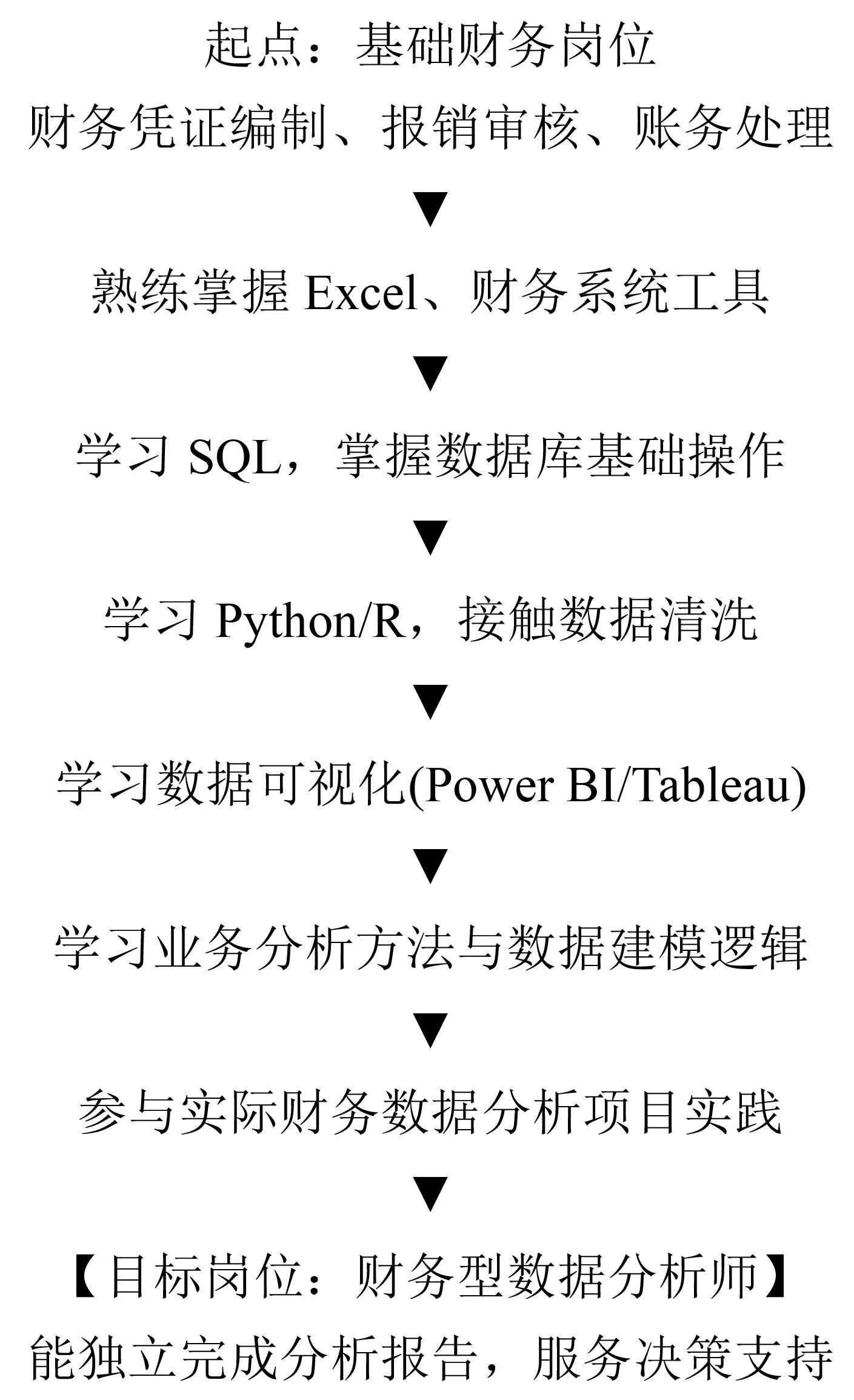 起点：基础财务岗位
财务凭证编制、报销审核、账务处理

▼

熟练掌握 Excel、财务系统工具

▼

学习 SQL，掌握数据库基础操作

▼

学习 Python/R，接触数据清洗

▼

学习数据可视化(Power BI/Tableau)

▼

学习业务分析方法与数据建模逻辑

▼

参与实际财务数据分析项目实践

▼

【目标岗位：财务型数据分析师】
能独立完成分析报告，服务决策支持